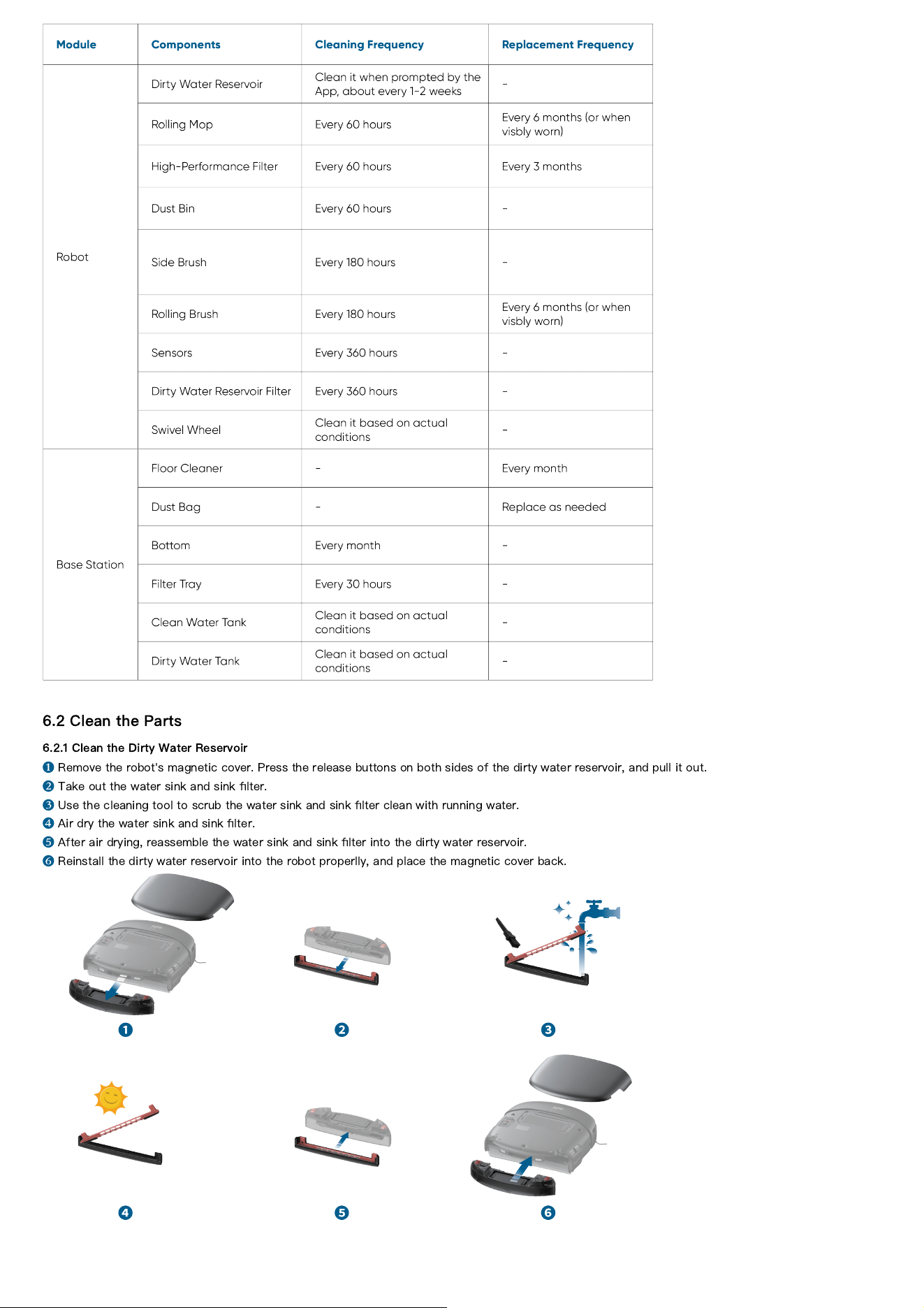 | Module | Components | Cleaning Frequency | Replacement Frequency |
|---|---|---|---|
| Robot | Dirty Water Reservoir | Clean it when prompted by the App, about every 1-2 weeks | - |
|  | Rolling Mop | Every 60 hours | Every 6 months (or when visbly worn) |
|  | High-Performance Filter | Every 60 hours | Every 3 months |
|  | Dust Bin | Every 60 hours | - |
|  | Side Brush | Every 180 hours | - |
|  | Rolling Brush | Every 180 hours | Every 6 months (or when visbly worn) |
|  | Sensors | Every 360 hours | - |
|  | Dirty Water Reservoir Filter | Every 360 hours | - |
|  | Swivel Wheel | Clean it based on actual conditions | - |
| Base Station | Floor Cleaner | - | Every month |
|  | Dust Bag | - | Replace as needed |
|  | Bottom | Every month | - |
|  | Filter Tray | Every 30 hours | - |
|  | Clean Water Tank | Clean it based on actual conditions | - |
|  | Dirty Water Tank | Clean it based on actual conditions | - |

6.2 Clean the Parts

6.2.1 Clean the Dirty Water Reservoir

❶ Remove the robot's magnetic cover. Press the release buttons on both sides of the dirty water reservoir, and pull it out.
❷ Take out the water sink and sink filter.
❸ Use the cleaning tool to scrub the water sink and sink filter clean with running water.
❹ Air dry the water sink and sink filter.
❺ After air drying, reassemble the water sink and sink filter into the dirty water reservoir.
❻ Reinstall the dirty water reservoir into the robot properlly, and place the magnetic cover back.

❶ ❷ ❸

❹ ❺ ❻